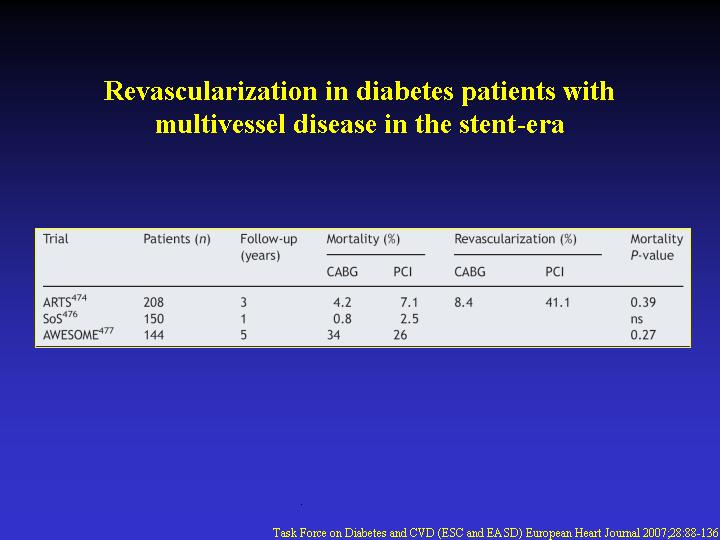 Revascularization in diabetes patients with multivessel disease in the stent-era

| Trial | Patients ($n$) | Follow-up (years) | Mortality (%) CABG | Mortality (%) PCI | Revascularization (%) CABG | Revascularization (%) PCI | Mortality $P$-value |
|---|---|---|---|---|---|---|---|
| ARTS$^{474}$ | 208 | 3 | 4.2 | 7.1 | 8.4 | 41.1 | 0.39 |
| SoS$^{476}$ | 150 | 1 | 0.8 | 2.5 | | | ns |
| AWESOME$^{477}$ | 144 | 5 | 34 | 26 | | | 0.27 |

Task Force on Diabetes and CVD (ESC and EASD) European Heart Journal 2007;28:88-136